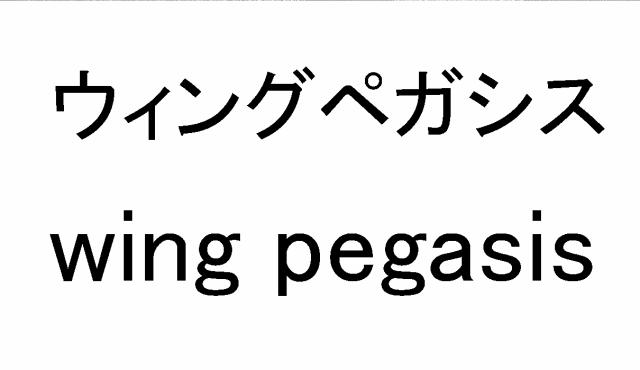 ウィングペガシス
wing pegasis